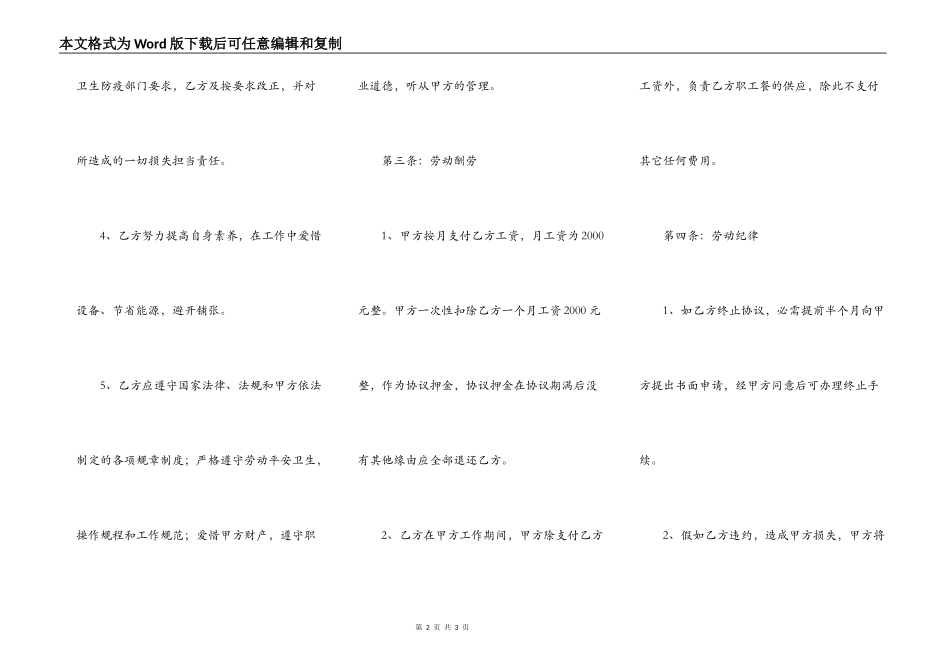 本文格式为Word版下载后可任意编辑和复制

卫生防疫部门要求，乙方及按要求改正，并对所造成的一切损失担当责任。

4、乙方努力提高自身素养，在工作中爱惜设备、节省能源，避开铺张。

5、乙方应遵守国家法律、法规和甲方依法制定的各项规章制度；严格遵守劳动平安卫生，操作规程和工作规范；爱惜甲方财产，遵守职业道德，听从甲方的管理。

第三条：劳动酬劳

1、甲方按月支付乙方工资，月工资为2000元整。甲方一次性扣除乙方一个月工资2000元整，作为协议押金，协议押金在协议期满后没有其他缘由应全部退还乙方。

2、乙方在甲方工作期间，甲方除支付乙方工资外，负责乙方职工餐的供应，除此不支付其它任何费用。

第四条：劳动纪律

1、如乙方终止协议，必需提前半个月向甲方提出书面申请，经甲方同意后可办理终止手续。

2、假如乙方违约，造成甲方损失，甲方将

第 2 页 共 3 页